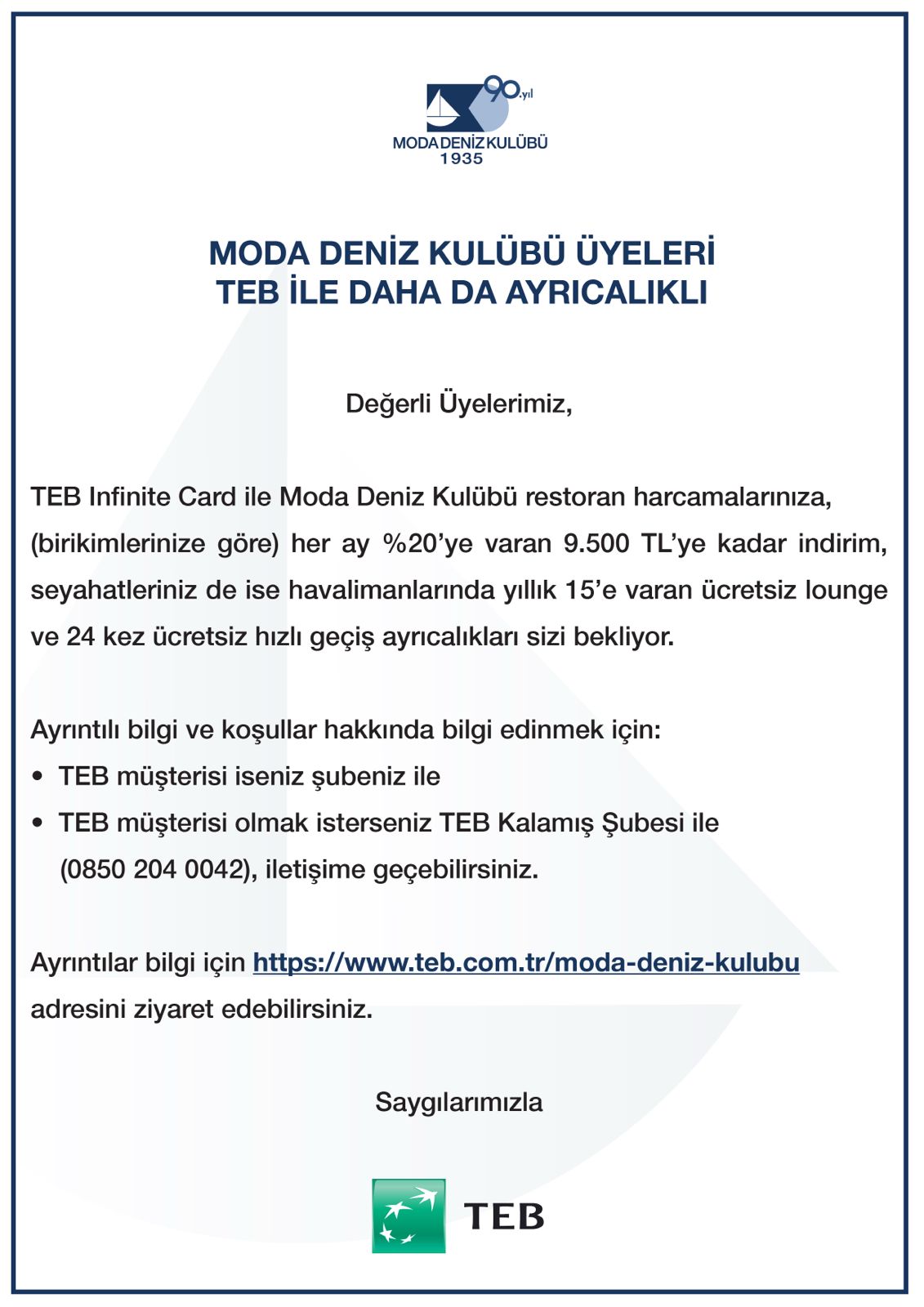 90.yıl
MODA DENİZ KULÜBÜ
1935

MODA DENİZ KULÜBÜ ÜYELERİ
TEB İLE DAHA DA AYRICALIKLI

Değerli Üyelerimiz,

TEB Infinite Card ile Moda Deniz Kulübü restoran harcamalarınıza, (birikimlerinize göre) her ay %20'ye varan 9.500 TL'ye kadar indirim, seyahatleriniz de ise havalimanlarında yıllık 15'e varan ücretsiz lounge ve 24 kez ücretsiz hızlı geçiş ayrıcalıkları sizi bekliyor.

Ayrıntılı bilgi ve koşullar hakkında bilgi edinmek için:
• TEB müşterisi iseniz şubeniz ile
• TEB müşterisi olmak isterseniz TEB Kalamış Şubesi ile (0850 204 0042), iletişime geçebilirsiniz.

Ayrıntılar bilgi için https://www.teb.com.tr/moda-deniz-kulubu adresini ziyaret edebilirsiniz.

Saygılarımızla

TEB